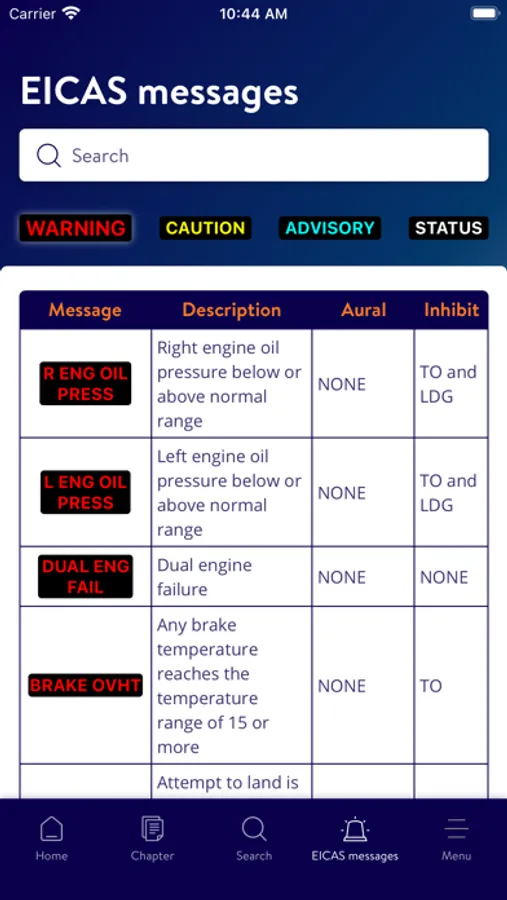 Carrier 10:44 AM

EICAS messages

Search

WARNING CAUTION ADVISORY STATUS

| Message | Description | Aural | Inhibit |
|---|---|---|---|
| R ENG OIL PRESS | Right engine oil pressure below or above normal range | NONE | TO and LDG |
| L ENG OIL PRESS | Left engine oil pressure below or above normal range | NONE | TO and LDG |
| DUAL ENG FAIL | Dual engine failure | NONE | NONE |
| BRAKE OVHT | Any brake temperature reaches the temperature range of 15 or more | NONE | TO |
| | Attempt to land is | | |

Home Chapter Search EICAS messages Menu